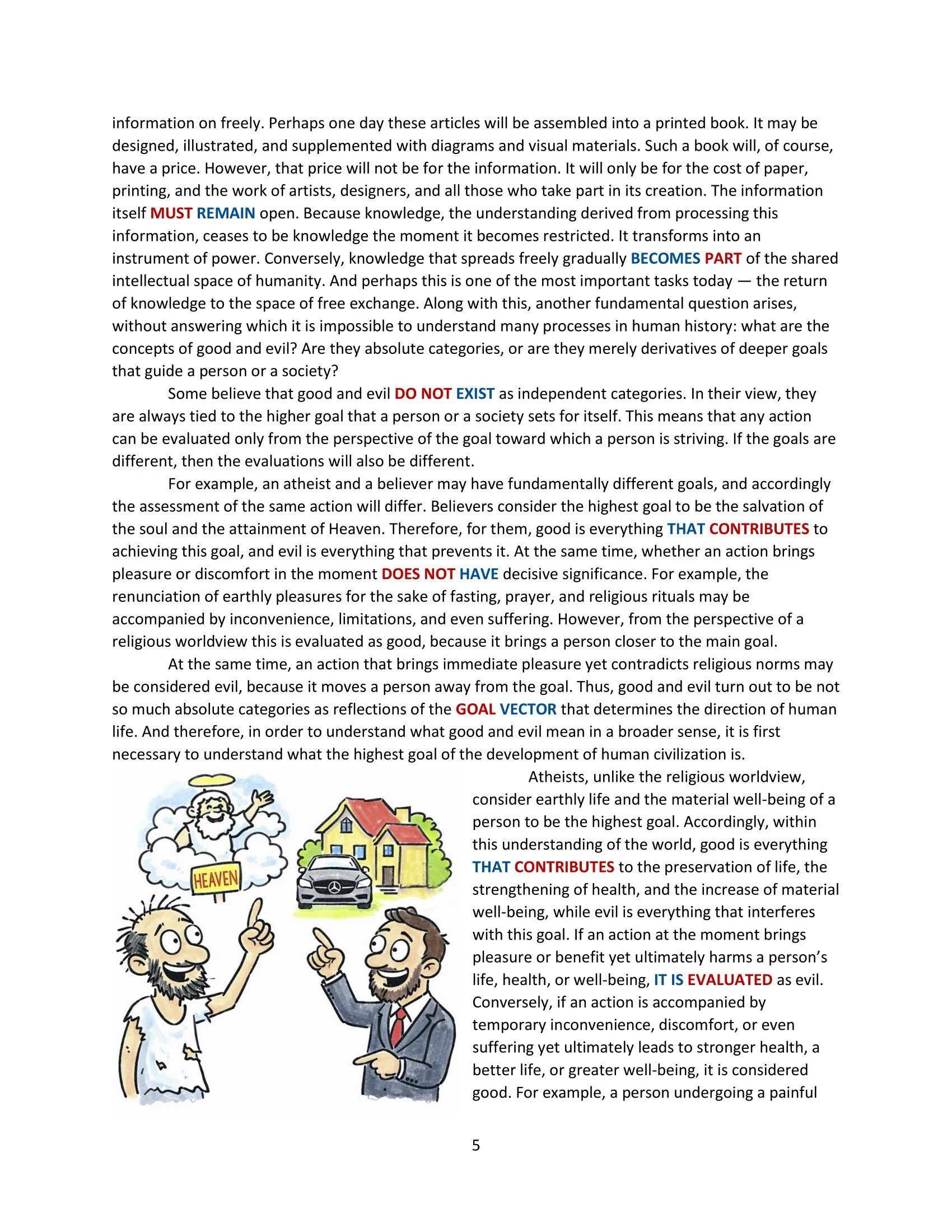 information on freely. Perhaps one day these articles will be assembled into a printed book. It may be designed, illustrated, and supplemented with diagrams and visual materials. Such a book will, of course, have a price. However, that price will not be for the information. It will only be for the cost of paper, printing, and the work of artists, designers, and all those who take part in its creation. The information itself MUST REMAIN open. Because knowledge, the understanding derived from processing this information, ceases to be knowledge the moment it becomes restricted. It transforms into an instrument of power. Conversely, knowledge that spreads freely gradually BECOMES PART of the shared intellectual space of humanity. And perhaps this is one of the most important tasks today — the return of knowledge to the space of free exchange. Along with this, another fundamental question arises, without answering which it is impossible to understand many processes in human history: what are the concepts of good and evil? Are they absolute categories, or are they merely derivatives of deeper goals that guide a person or a society?

Some believe that good and evil DO NOT EXIST as independent categories. In their view, they are always tied to the higher goal that a person or a society sets for itself. This means that any action can be evaluated only from the perspective of the goal toward which a person is striving. If the goals are different, then the evaluations will also be different.

For example, an atheist and a believer may have fundamentally different goals, and accordingly the assessment of the same action will differ. Believers consider the highest goal to be the salvation of the soul and the attainment of Heaven. Therefore, for them, good is everything THAT CONTRIBUTES to achieving this goal, and evil is everything that prevents it. At the same time, whether an action brings pleasure or discomfort in the moment DOES NOT HAVE decisive significance. For example, the renunciation of earthly pleasures for the sake of fasting, prayer, and religious rituals may be accompanied by inconvenience, limitations, and even suffering. However, from the perspective of a religious worldview this is evaluated as good, because it brings a person closer to the main goal.

At the same time, an action that brings immediate pleasure yet contradicts religious norms may be considered evil, because it moves a person away from the goal. Thus, good and evil turn out to be not so much absolute categories as reflections of the GOAL VECTOR that determines the direction of human life. And therefore, in order to understand what good and evil mean in a broader sense, it is first necessary to understand what the highest goal of the development of human civilization is.

HEAVEN

Atheists, unlike the religious worldview, consider earthly life and the material well-being of a person to be the highest goal. Accordingly, within this understanding of the world, good is everything THAT CONTRIBUTES to the preservation of life, the strengthening of health, and the increase of material well-being, while evil is everything that interferes with this goal. If an action at the moment brings pleasure or benefit yet ultimately harms a person's life, health, or well-being, IT IS EVALUATED as evil. Conversely, if an action is accompanied by temporary inconvenience, discomfort, or even suffering yet ultimately leads to stronger health, a better life, or greater well-being, it is considered good. For example, a person undergoing a painful

5